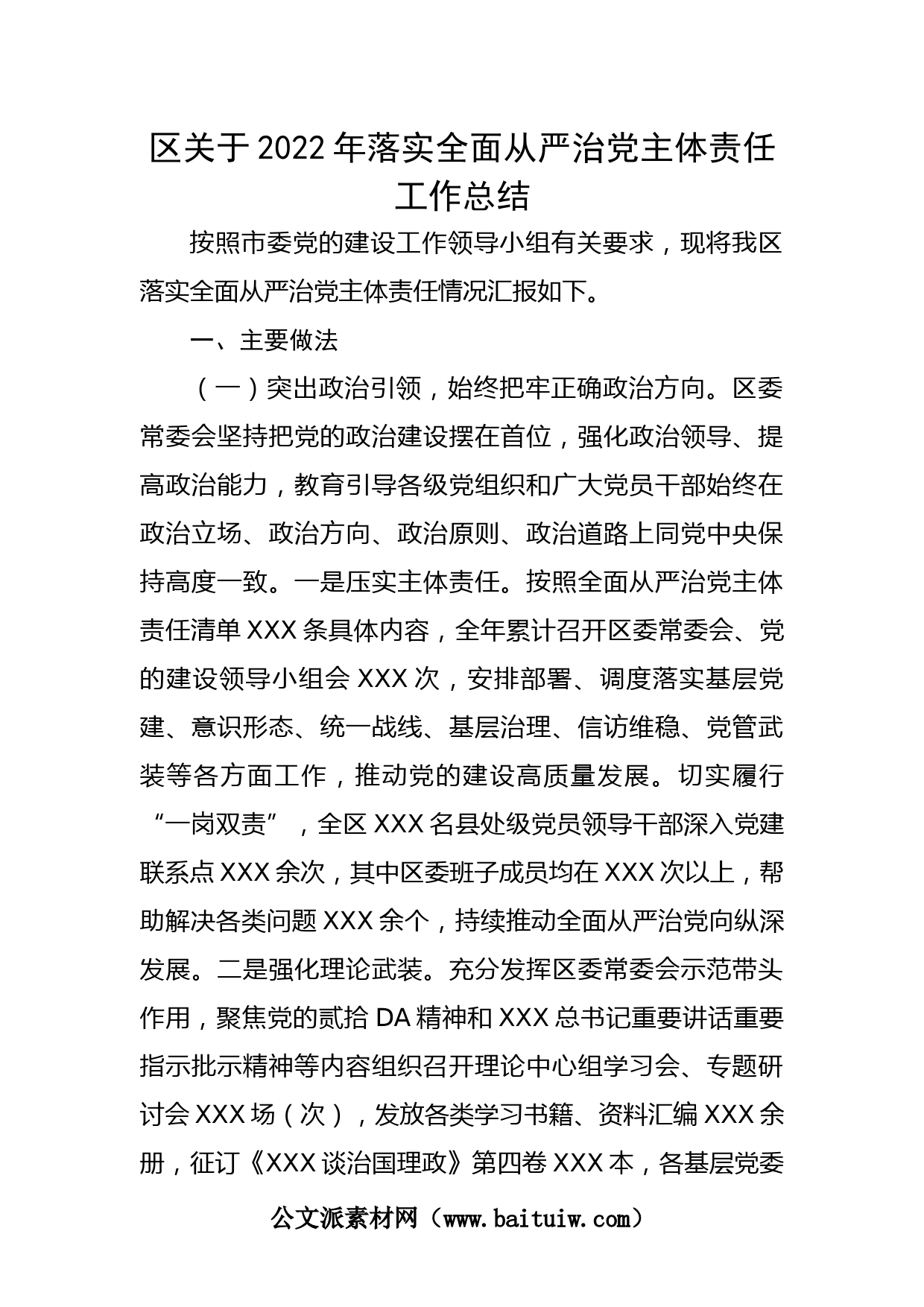 区关于2022年落实全面从严治党主体责任工作总结

按照市委党的建设工作领导小组有关要求，现将我区落实全面从严治党主体责任情况汇报如下。

一、主要做法

（一）突出政治引领，始终把牢正确政治方向。区委常委会坚持把党的政治建设摆在首位，强化政治领导、提高政治能力，教育引导各级党组织和广大党员干部始终在政治立场、政治方向、政治原则、政治道路上同党中央保持高度一致。一是压实主体责任。按照全面从严治党主体责任清单XXX条具体内容，全年累计召开区委常委会、党的建设领导小组会XXX次，安排部署、调度落实基层党建、意识形态、统一战线、基层治理、信访维稳、党管武装等各方面工作，推动党的建设高质量发展。切实履行“一岗双责”，全区XXX名县处级党员领导干部深入党建联系点XXX余次，其中区委班子成员均在XXX次以上，帮助解决各类问题XXX余个，持续推动全面从严治党向纵深发展。二是强化理论武装。充分发挥区委常委会示范带头作用，聚焦党的贰拾DA精神和XXX总书记重要讲话重要指示批示精神等内容组织召开理论中心组学习会、专题研讨会XXX场（次），发放各类学习书籍、资料汇编XXX余册，征订《XXX谈治国理政》第四卷XXX本，各基层党委

公文派素材网（www.baituiw.com）